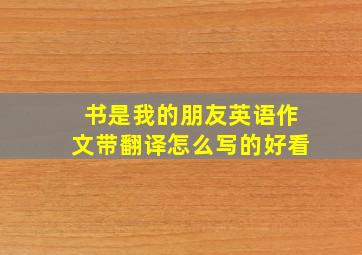 书是我的朋友英语作文带翻译怎么写的好看